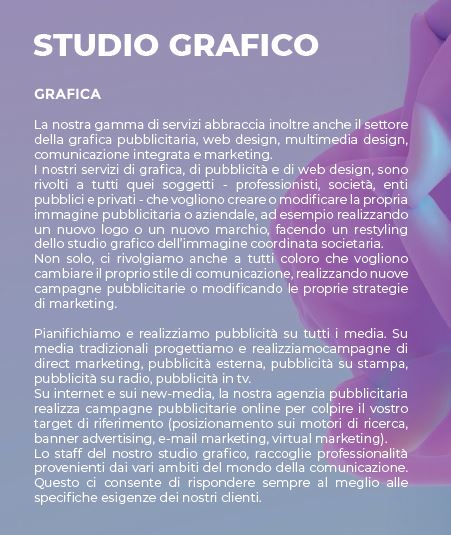 STUDIO GRAFICO

GRAFICA

La nostra gamma di servizi abbraccia inoltre anche il settore della grafica pubblicitaria, web design, multimedia design, comunicazione integrata e marketing.

I nostri servizi di grafica, di pubblicità e di web design, sono rivolti a tutti quei soggetti - professionisti, società, enti pubblici e privati - che vogliono creare o modificare la propria immagine pubblicitaria o aziendale, ad esempio realizzando un nuovo logo o un nuovo marchio, facendo un restyling dello studio grafico dell'immagine coordinata societaria.

Non solo, ci rivolgiamo anche a tutti coloro che vogliono cambiare il proprio stile di comunicazione, realizzando nuove campagne pubblicitarie o modificando le proprie strategie di marketing.

Pianifichiamo e realizziamo pubblicità su tutti i media. Su media tradizionali progettiamo e realizziamocampagne di direct marketing, pubblicità esterna, pubblicità su stampa, pubblicità su radio, pubblicità in tv.

Su internet e sui new-media, la nostra agenzia pubblicitaria realizza campagne pubblicitarie online per colpire il vostro target di riferimento (posizionamento sui motori di ricerca, banner advertising, e-mail marketing, virtual marketing).

Lo staff del nostro studio grafico, raccoglie professionalità provenienti dai vari ambiti del mondo della comunicazione. Questo ci consente di rispondere sempre al meglio alle specifiche esigenze dei nostri clienti.